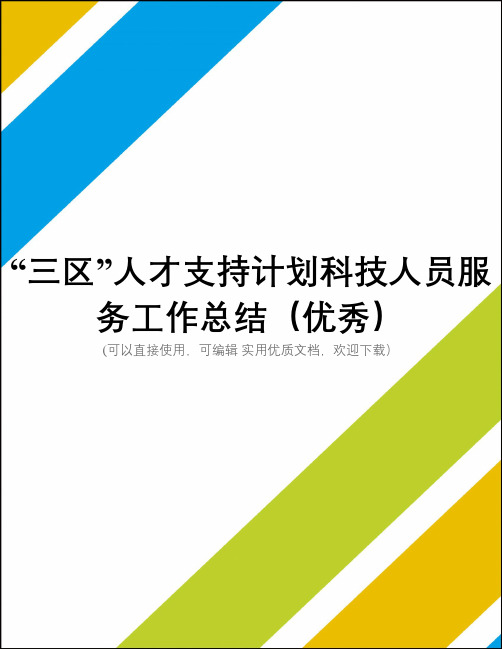 “三区”人才支持计划科技人员服务工作总结（优秀）

(可以直接使用，可编辑 实用优质文档，欢迎下载)